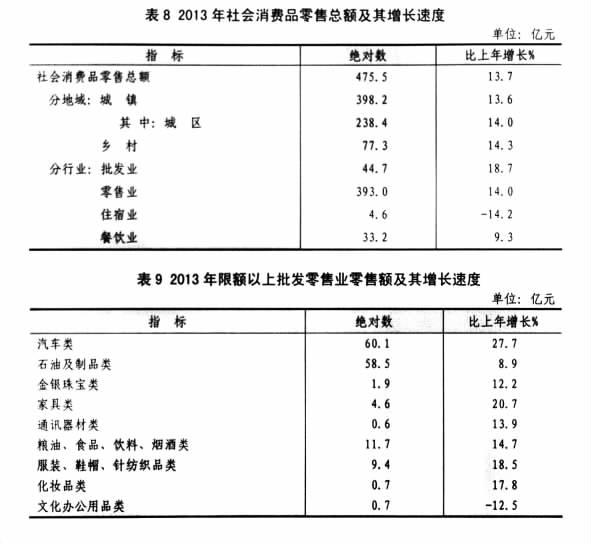 表 8 2013 年社会消费品零售总额及其增长速度

单位：亿元

| 指　标 | 绝对数 | 比上年增长% |
|---|---|---|
| 社会消费品零售总额 | 475.5 | 13.7 |
| 分地域：城　镇 | 398.2 | 13.6 |
| 其 中：城　区 | 238.4 | 14.0 |
| 乡　村 | 77.3 | 14.3 |
| 分行业：批发业 | 44.7 | 18.7 |
| 零售业 | 393.0 | 14.0 |
| 住宿业 | 4.6 | -14.2 |
| 餐饮业 | 33.2 | 9.3 |

表 9 2013 年限额以上批发零售业零售额及其增长速度

单位：亿元

| 指　标 | 绝对数 | 比上年增长% |
|---|---|---|
| 汽车类 | 60.1 | 27.7 |
| 石油及制品类 | 58.5 | 8.9 |
| 金银珠宝类 | 1.9 | 12.2 |
| 家具类 | 4.6 | 20.7 |
| 通讯器材类 | 0.6 | 13.9 |
| 粮油、食品、饮料、烟酒类 | 11.7 | 14.7 |
| 服装、鞋帽、针纺织品类 | 9.4 | 18.5 |
| 化妆品类 | 0.7 | 17.8 |
| 文化办公用品类 | 0.7 | -12.5 |